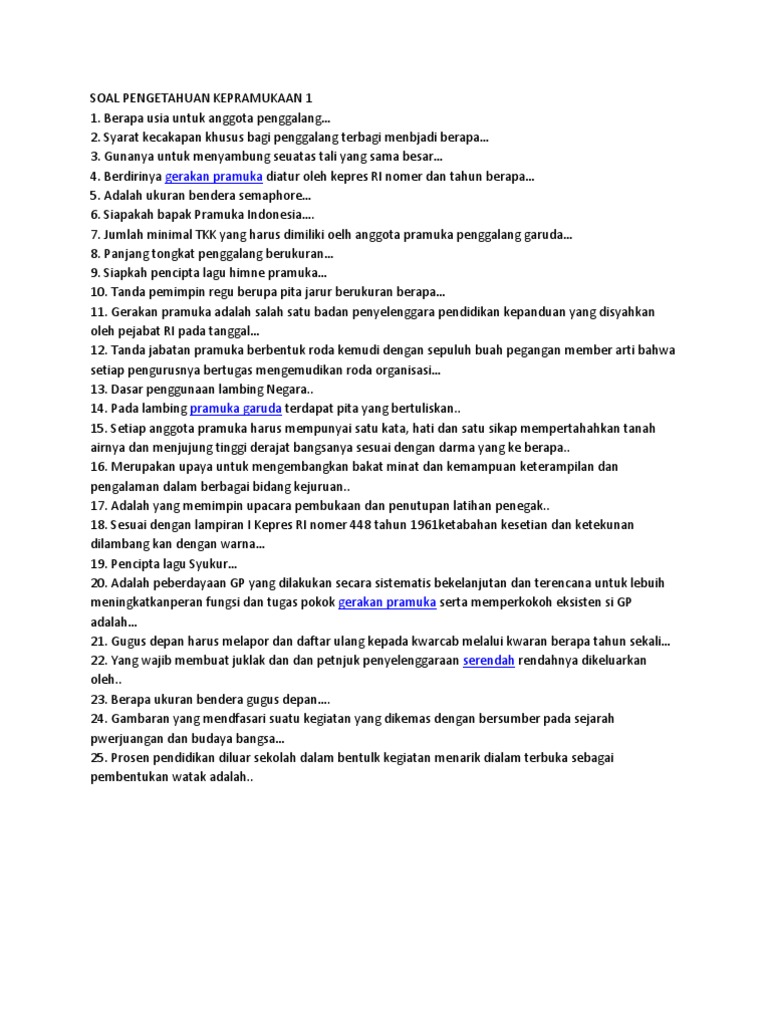 SOAL PENGETAHUAN KEPRAMUKAAN 1
1. Berapa usia untuk anggota penggalang...
2. Syarat kecakapan khusus bagi penggalang terbagi menbjadi berapa...
3. Gunanya untuk menyambung seuatas tali yang sama besar...
4. Berdirinya gerakan pramuka diatur oleh kepres RI nomer dan tahun berapa...
5. Adalah ukuran bendera semaphore...
6. Siapakah bapak Pramuka Indonesia....
7. Jumlah minimal TKK yang harus dimiliki oelh anggota pramuka penggalang garuda...
8. Panjang tongkat penggalang berukuran...
9. Siapkah pencipta lagu himne pramuka...
10. Tanda pemimpin regu berupa pita jarur berukuran berapa...
11. Gerakan pramuka adalah salah satu badan penyelenggara pendidikan kepanduan yang disyahkan oleh pejabat RI pada tanggal...
12. Tanda jabatan pramuka berbentuk roda kemudi dengan sepuluh buah pegangan member arti bahwa setiap pengurusnya bertugas mengemudikan roda organisasi...
13. Dasar penggunaan lambing Negara..
14. Pada lambing pramuka garuda terdapat pita yang bertuliskan..
15. Setiap anggota pramuka harus mempunyai satu kata, hati dan satu sikap mempertahahkan tanah airnya dan menjujung tinggi derajat bangsanya sesuai dengan darma yang ke berapa..
16. Merupakan upaya untuk mengembangkan bakat minat dan kemampuan keterampilan dan pengalaman dalam berbagai bidang kejuruan..
17. Adalah yang memimpin upacara pembukaan dan penutupan latihan penegak..
18. Sesuai dengan lampiran I Kepres RI nomer 448 tahun 1961ketabahan kesetian dan ketekunan dilambang kan dengan warna...
19. Pencipta lagu Syukur...
20. Adalah peberdayaan GP yang dilakukan secara sistematis bekelanjutan dan terencana untuk lebuih meningkatkanperan fungsi dan tugas pokok gerakan pramuka serta memperkokoh eksisten si GP adalah...
21. Gugus depan harus melapor dan daftar ulang kepada kwarcab melalui kwaran berapa tahun sekali...
22. Yang wajib membuat juklak dan dan petnjuk penyelenggaraan serendah rendahnya dikeluarkan oleh..
23. Berapa ukuran bendera gugus depan....
24. Gambaran yang mendfasari suatu kegiatan yang dikemas dengan bersumber pada sejarah pwerjuangan dan budaya bangsa...
25. Prosen pendidikan diluar sekolah dalam bentulk kegiatan menarik dialam terbuka sebagai pembentukan watak adalah..